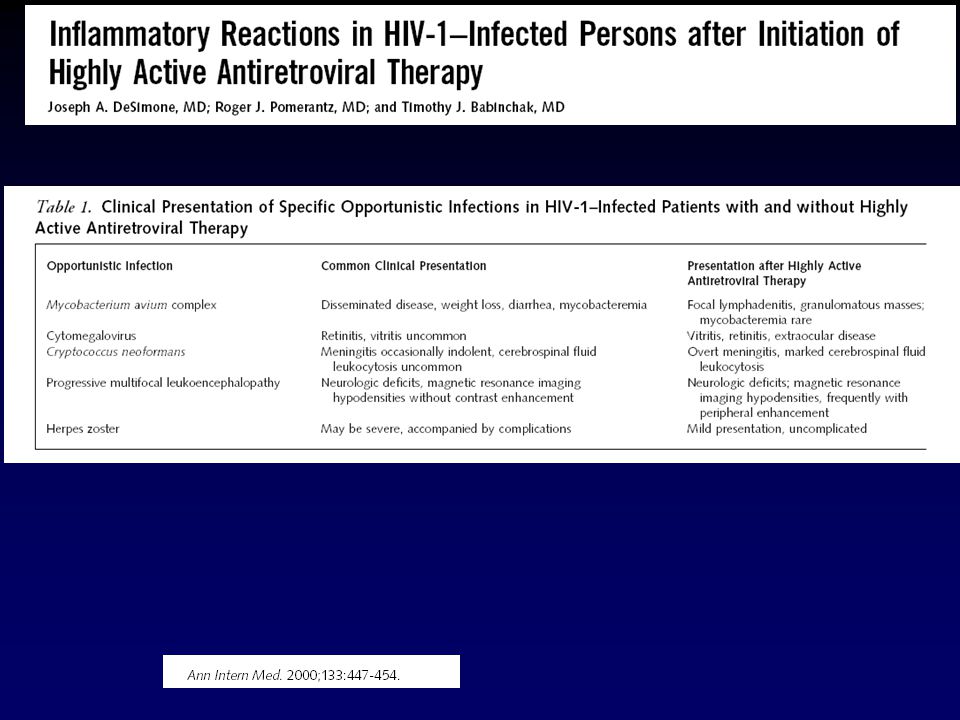 Inflammatory Reactions in HIV-1–Infected Persons after Initiation of Highly Active Antiretroviral Therapy

Joseph A. DeSimone, MD; Roger J. Pomerantz, MD; and Timothy J. Babinchak, MD

Table 1. Clinical Presentation of Specific Opportunistic Infections in HIV-1–Infected Patients with and without Highly Active Antiretroviral Therapy

| Opportunistic Infection | Common Clinical Presentation | Presentation after Highly Active Antiretroviral Therapy |
|---|---|---|
| Mycobacterium avium complex | Disseminated disease, weight loss, diarrhea, mycobacteremia | Focal lymphadenitis, granulomatous masses; mycobacteremia rare |
| Cytomegalovirus | Retinitis, vitritis uncommon | Vitritis, retinitis, extraocular disease |
| Cryptococcus neoformans | Meningitis occasionally indolent, cerebrospinal fluid leukocytosis uncommon | Overt meningitis, marked cerebrospinal fluid leukocytosis |
| Progressive multifocal leukoencephalopathy | Neurologic deficits, magnetic resonance imaging hypodensities without contrast enhancement | Neurologic deficits; magnetic resonance imaging hypodensities, frequently with peripheral enhancement |
| Herpes zoster | May be severe, accompanied by complications | Mild presentation, uncomplicated |

Ann Intern Med. 2000;133:447-454.